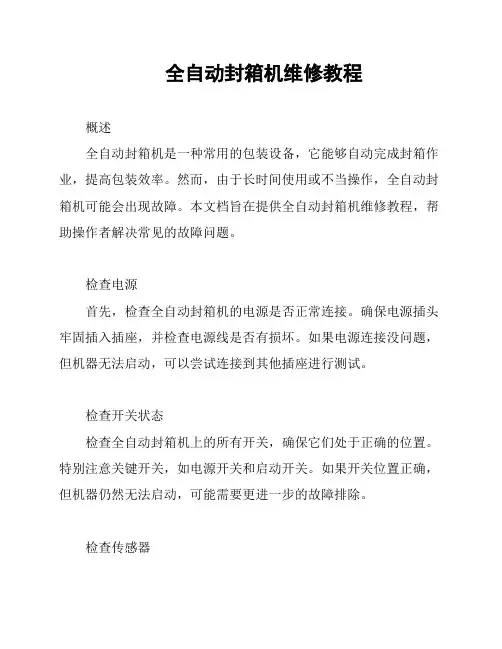 全自动封箱机维修教程

概述

全自动封箱机是一种常用的包装设备，它能够自动完成封箱作业，提高包装效率。然而，由于长时间使用或不当操作，全自动封箱机可能会出现故障。本文档旨在提供全自动封箱机维修教程，帮助操作者解决常见的故障问题。

检查电源

首先，检查全自动封箱机的电源是否正常连接。确保电源插头牢固插入插座，并检查电源线是否有损坏。如果电源连接没问题，但机器无法启动，可以尝试连接到其他插座进行测试。

检查开关状态

检查全自动封箱机上的所有开关，确保它们处于正确的位置。特别注意关键开关，如电源开关和启动开关。如果开关位置正确，但机器仍然无法启动，可能需要更进一步的故障排除。

检查传感器